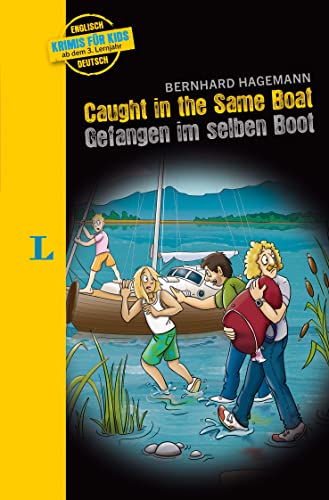 ENGLISCH
KRIMIS FÜR KIDS
ab dem 3. Lernjahr
DEUTSCH

BERNHARD HAGEMANN
Caught in the Same Boat
Gefangen im selben Boot

L